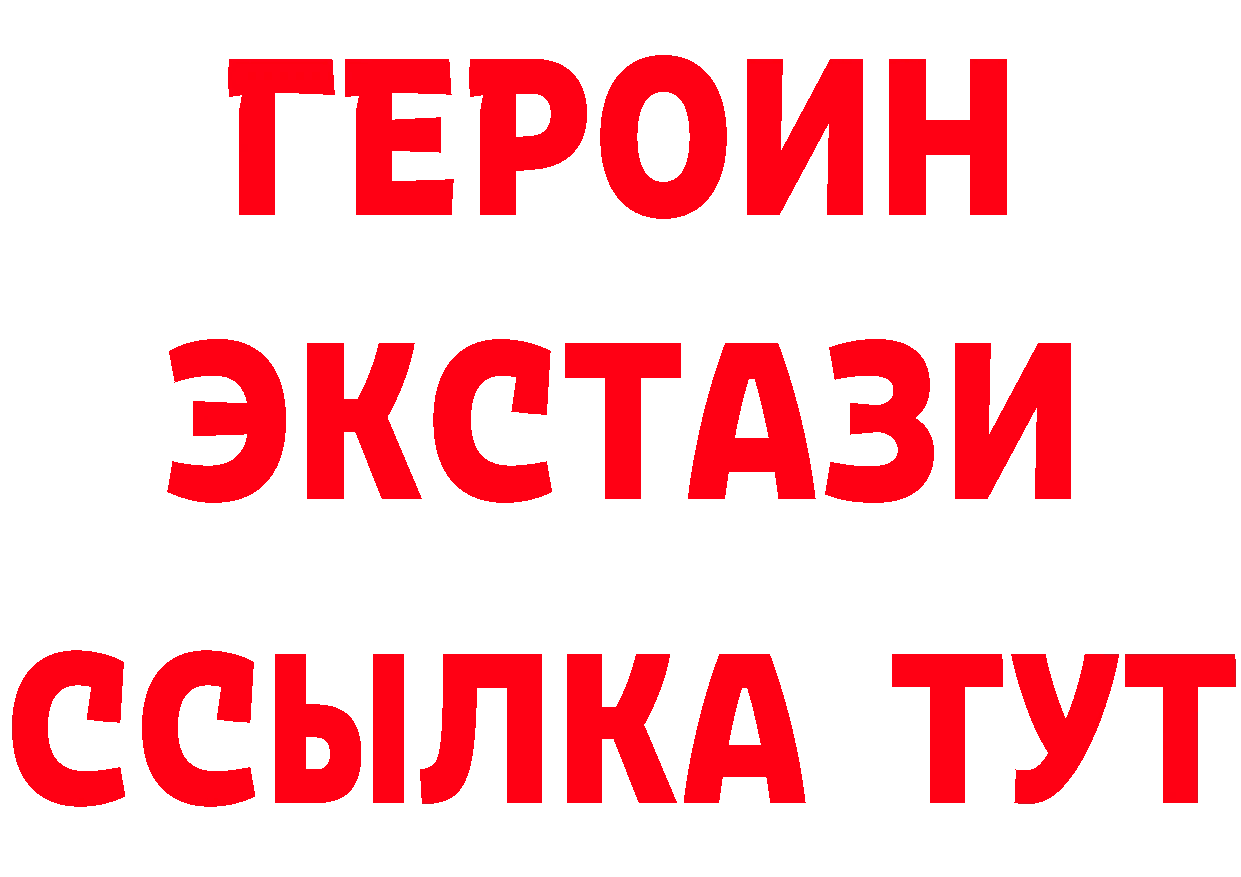 ГЕРОИН
ЭКСТАЗИ
ССЫЛКА ТУТ